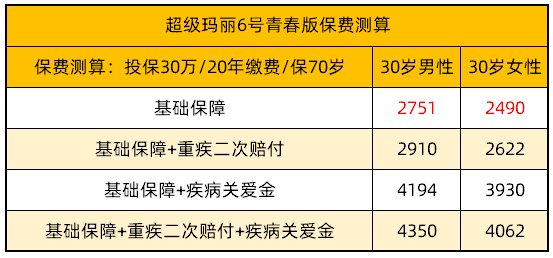 超级玛丽6号青春版保费测算

| 保费测算：投保30万/20年缴费/保70岁 | 30岁男性 | 30岁女性 |
|---|---|---|
| 基础保障 | 2751 | 2490 |
| 基础保障+重疾二次赔付 | 2910 | 2622 |
| 基础保障+疾病关爱金 | 4194 | 3930 |
| 基础保障+重疾二次赔付+疾病关爱金 | 4350 | 4062 |